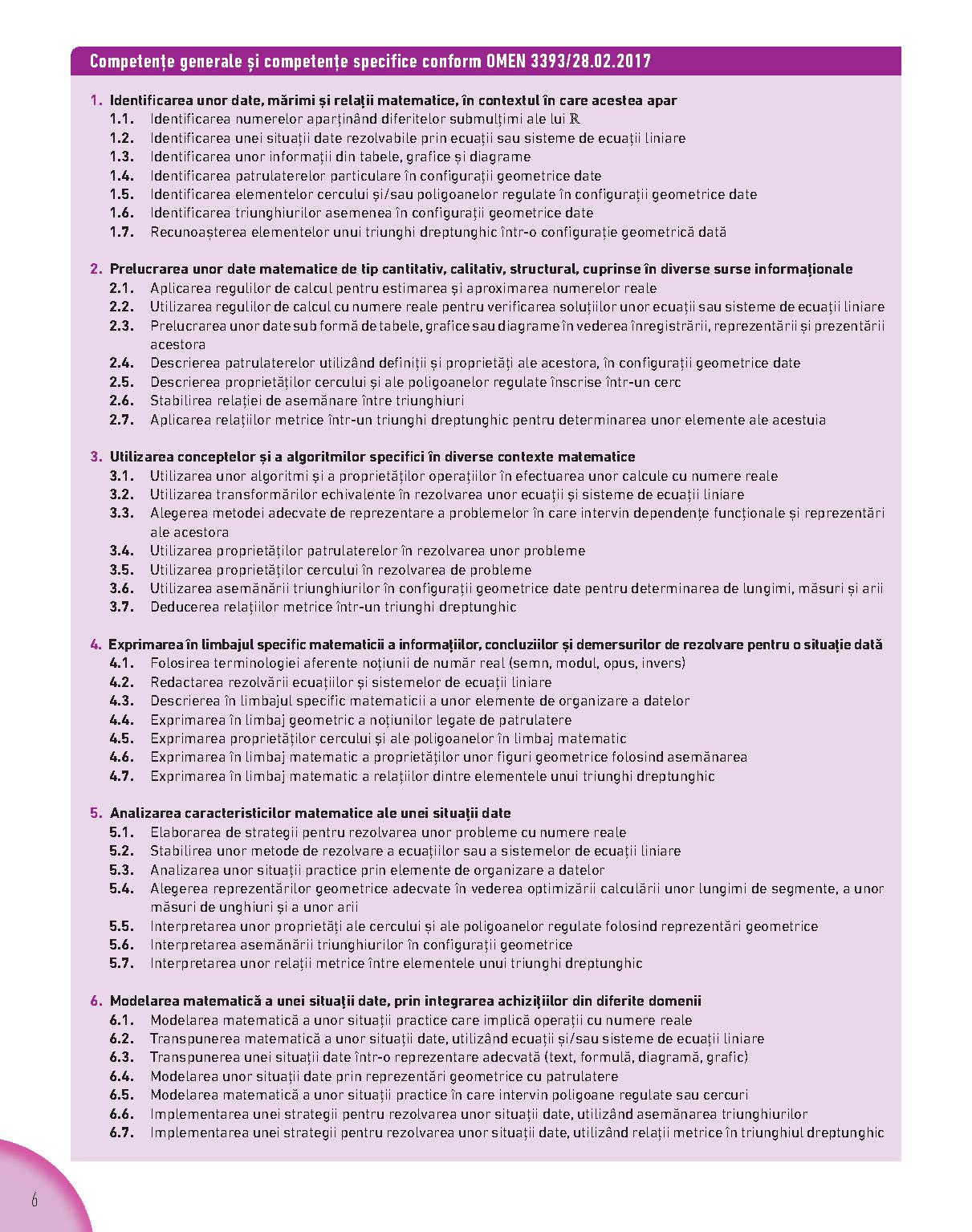 Competențe generale și competențe specifice conform OMEN 3393/28.02.2017

1. Identificarea unor date, mărimi și relații matematice, în contextul în care acestea apar
1.1. Identificarea numerelor aparținând diferitelor submulțimi ale lui $\mathbb{R}$
1.2. Identificarea unei situații date rezolvabile prin ecuații sau sisteme de ecuații liniare
1.3. Identificarea unor informații din tabele, grafice și diagrame
1.4. Identificarea patrulaterelor particulare în configurații geometrice date
1.5. Identificarea elementelor cercului și/sau poligoanelor regulate în configurații geometrice date
1.6. Identificarea triunghiurilor asemenea în configurații geometrice date
1.7. Recunoașterea elementelor unui triunghi dreptunghic într-o configurație geometrică dată

2. Prelucrarea unor date matematice de tip cantitativ, calitativ, structural, cuprinse în diverse surse informaționale
2.1. Aplicarea regulilor de calcul pentru estimarea și aproximarea numerelor reale
2.2. Utilizarea regulilor de calcul cu numere reale pentru verificarea soluțiilor unor ecuații sau sisteme de ecuații liniare
2.3. Prelucrarea unor date sub formă de tabele, grafice sau diagrame în vederea înregistrării, reprezentării și prezentării acestora
2.4. Descrierea patrulaterelor utilizând definiții și proprietăți ale acestora, în configurații geometrice date
2.5. Descrierea proprietăților cercului și ale poligoanelor regulate înscrise într-un cerc
2.6. Stabilirea relației de asemănare între triunghiuri
2.7. Aplicarea relațiilor metrice într-un triunghi dreptunghic pentru determinarea unor elemente ale acestuia

3. Utilizarea conceptelor și a algoritmilor specifici în diverse contexte matematice
3.1. Utilizarea unor algoritmi și a proprietăților operațiilor în efectuarea unor calcule cu numere reale
3.2. Utilizarea transformărilor echivalente în rezolvarea unor ecuații și sisteme de ecuații liniare
3.3. Alegerea metodei adecvate de reprezentare a problemelor în care intervin dependențe funcționale și reprezentări ale acestora
3.4. Utilizarea proprietăților patrulaterelor în rezolvarea unor probleme
3.5. Utilizarea proprietăților cercului în rezolvarea de probleme
3.6. Utilizarea asemănării triunghiurilor în configurații geometrice date pentru determinarea de lungimi, măsuri și arii
3.7. Deducerea relațiilor metrice într-un triunghi dreptunghic

4. Exprimarea în limbajul specific matematicii a informațiilor, concluziilor și demersurilor de rezolvare pentru o situație dată
4.1. Folosirea terminologiei aferente noțiunii de număr real (semn, modul, opus, invers)
4.2. Redactarea rezolvării ecuațiilor și sistemelor de ecuații liniare
4.3. Descrierea în limbajul specific matematicii a unor elemente de organizare a datelor
4.4. Exprimarea în limbaj geometric a noțiunilor legate de patrulatere
4.5. Exprimarea proprietăților cercului și ale poligoanelor în limbaj matematic
4.6. Exprimarea în limbaj matematic a proprietăților unor figuri geometrice folosind asemănarea
4.7. Exprimarea în limbaj matematic a relațiilor dintre elementele unui triunghi dreptunghic

5. Analizarea caracteristicilor matematice ale unei situații date
5.1. Elaborarea de strategii pentru rezolvarea unor probleme cu numere reale
5.2. Stabilirea unor metode de rezolvare a ecuațiilor sau a sistemelor de ecuații liniare
5.3. Analizarea unor situații practice prin elemente de organizare a datelor
5.4. Alegerea reprezentărilor geometrice adecvate în vederea optimizării calculării unor lungimi de segmente, a unor măsuri de unghiuri și a unor arii
5.5. Interpretarea unor proprietăți ale cercului și ale poligoanelor regulate folosind reprezentări geometrice
5.6. Interpretarea asemănării triunghiurilor în configurații geometrice
5.7. Interpretarea unor relații metrice între elementele unui triunghi dreptunghic

6. Modelarea matematică a unei situații date, prin integrarea achizițiilor din diferite domenii
6.1. Modelarea matematică a unor situații practice care implică operații cu numere reale
6.2. Transpunerea matematică a unor situații date, utilizând ecuații și/sau sisteme de ecuații liniare
6.3. Transpunerea unei situații date într-o reprezentare adecvată (text, formulă, diagramă, grafic)
6.4. Modelarea unor situații date prin reprezentări geometrice cu patrulatere
6.5. Modelarea matematică a unor situații practice în care intervin poligoane regulate sau cercuri
6.6. Implementarea unei strategii pentru rezolvarea unor situații date, utilizând asemănarea triunghiurilor
6.7. Implementarea unei strategii pentru rezolvarea unor situații date, utilizând relații metrice în triunghiul dreptunghic

6